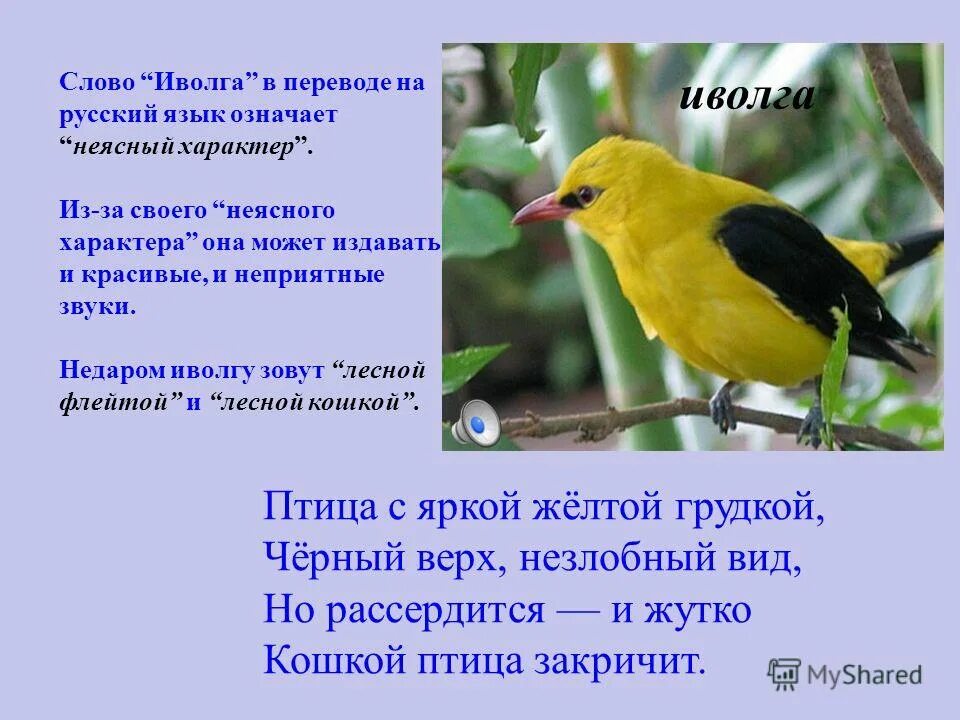 Слово “Иволга” в переводе на русский язык означает “неясный характер”.

Из-за своего “неясного характера” она может издавать и красивые, и неприятные звуки.

Недаром иволгу зовут “лесной флейтой” и “лесной кошкой”.

иволга

Птица с яркой жёлтой грудкой,
Чёрный верх, незлобный вид,
Но рассердится — и жутко
Кошкой птица закричит.

MyShared